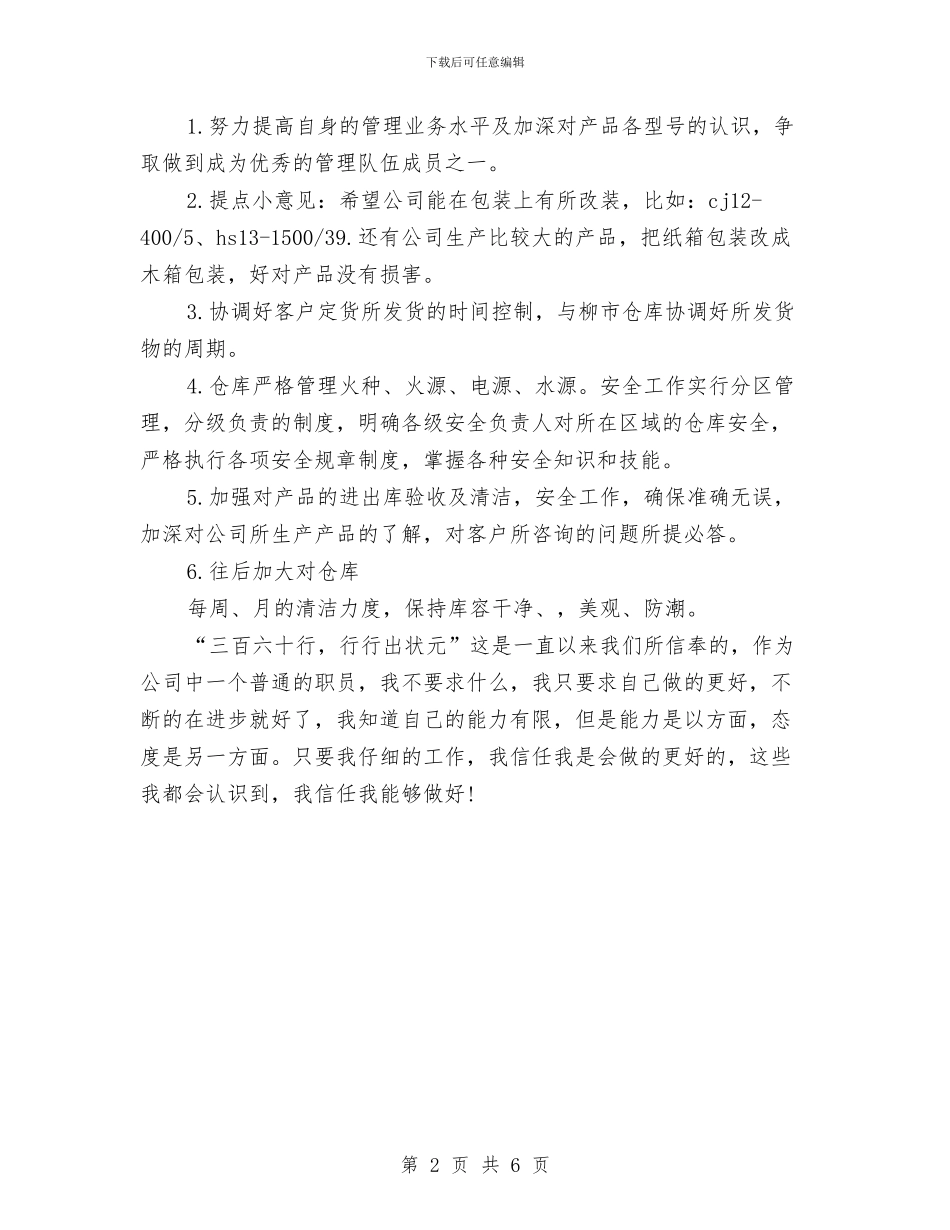 下载后可任意编辑

1.努力提高自身的管理业务水平及加深对产品各型号的认识，争取做到成为优秀的管理队伍成员之一。

2.提点小意见：希望公司能在包装上有所改装，比如：cj12-400/5、hs13-1500/39.还有公司生产比较大的产品，把纸箱包装改成木箱包装，好对产品没有损害。

3.协调好客户定货所发货的时间控制，与柳市仓库协调好所发货物的周期。

4.仓库严格管理火种、火源、电源、水源。安全工作实行分区管理，分级负责的制度，明确各级安全负责人对所在区域的仓库安全，严格执行各项安全规章制度，掌握各种安全知识和技能。

5.加强对产品的进出库验收及清洁，安全工作，确保准确无误，加深对公司所生产产品的了解，对客户所咨询的问题所提必答。

6.往后加大对仓库

每周、月的清洁力度，保持库容干净、，美观、防潮。

“三百六十行，行行出状元”这是一直以来我们所信奉的，作为公司中一个普通的职员，我不要求什么，我只要求自己做的更好，不断的在进步就好了，我知道自己的能力有限，但是能力是以方面，态度是另一方面。只要我仔细的工作，我信任我是会做的更好的，这些我都会认识到，我信任我能够做好!

第 2 页 共 6 页